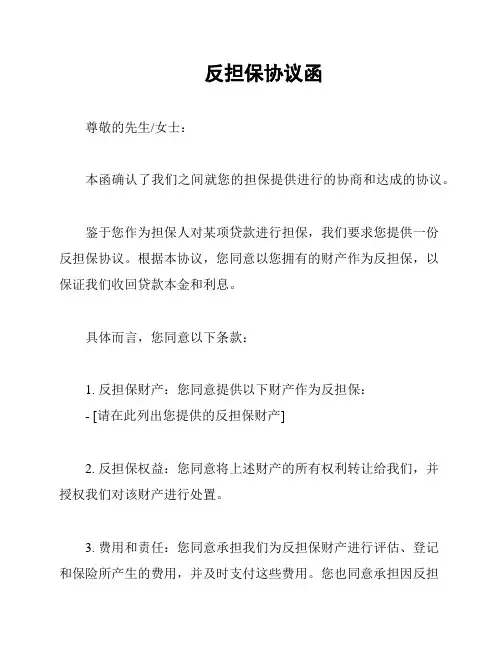 反担保协议函

尊敬的先生/女士：

本函确认了我们之间就您的担保提供进行的协商和达成的协议。

鉴于您作为担保人对某项贷款进行担保，我们要求您提供一份反担保协议。根据本协议，您同意以您拥有的财产作为反担保，以保证我们收回贷款本金和利息。

具体而言，您同意以下条款：

1. 反担保财产：您同意提供以下财产作为反担保：
- [请在此列出您提供的反担保财产]

2. 反担保权益：您同意将上述财产的所有权利转让给我们，并授权我们对该财产进行处置。

3. 费用和责任：您同意承担我们为反担保财产进行评估、登记和保险所产生的费用，并及时支付这些费用。您也同意承担因反担